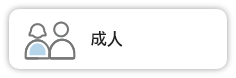 成人